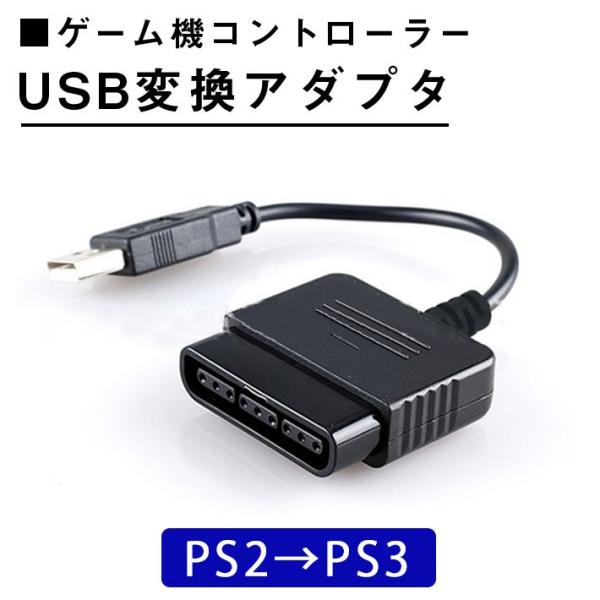 ■ゲーム機コントローラー
USB変換アダプタ

PS2→PS3